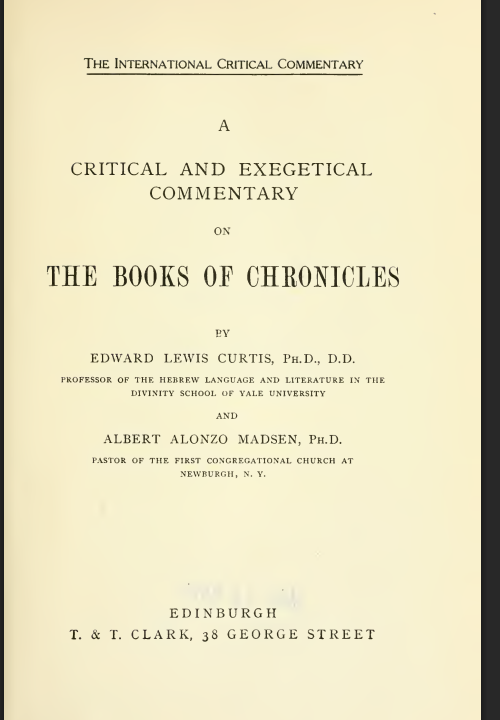 THE INTERNATIONAL CRITICAL COMMENTARY

A

CRITICAL AND EXEGETICAL COMMENTARY

ON

THE BOOKS OF CHRONICLES

BY

EDWARD LEWIS CURTIS, PH.D., D.D.

PROFESSOR OF THE HEBREW LANGUAGE AND LITERATURE IN THE DIVINITY SCHOOL OF YALE UNIVERSITY

AND

ALBERT ALONZO MADSEN, PH.D.

PASTOR OF THE FIRST CONGREGATIONAL CHURCH AT NEWBURGH, N. Y.

EDINBURGH

T. & T. CLARK, 38 GEORGE STREET